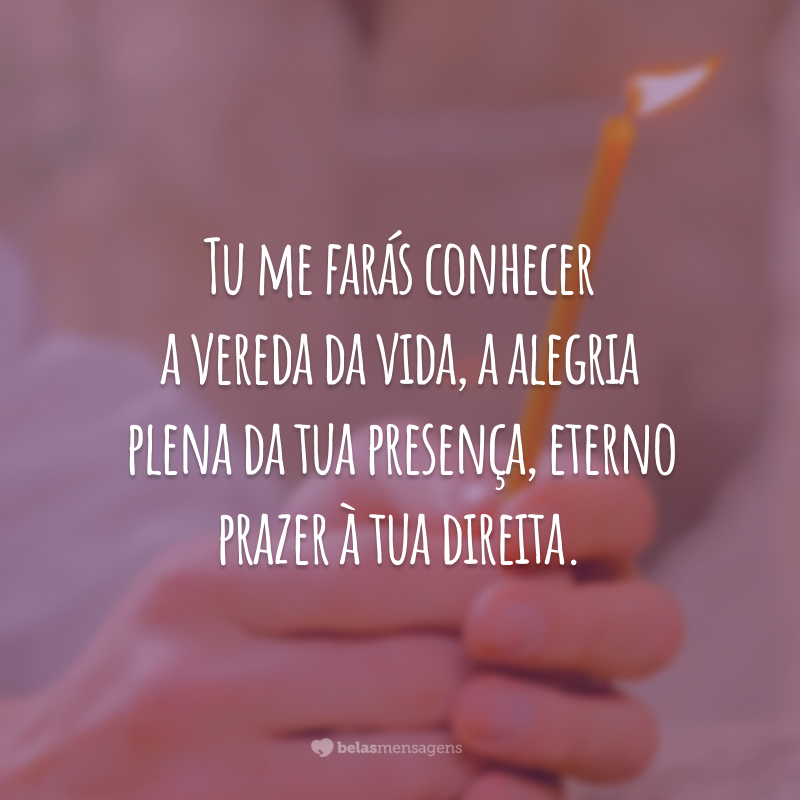 Tu me farás conhecer a vereda da vida, a alegria plena da tua presença, eterno prazer à tua direita.

belasmensagens